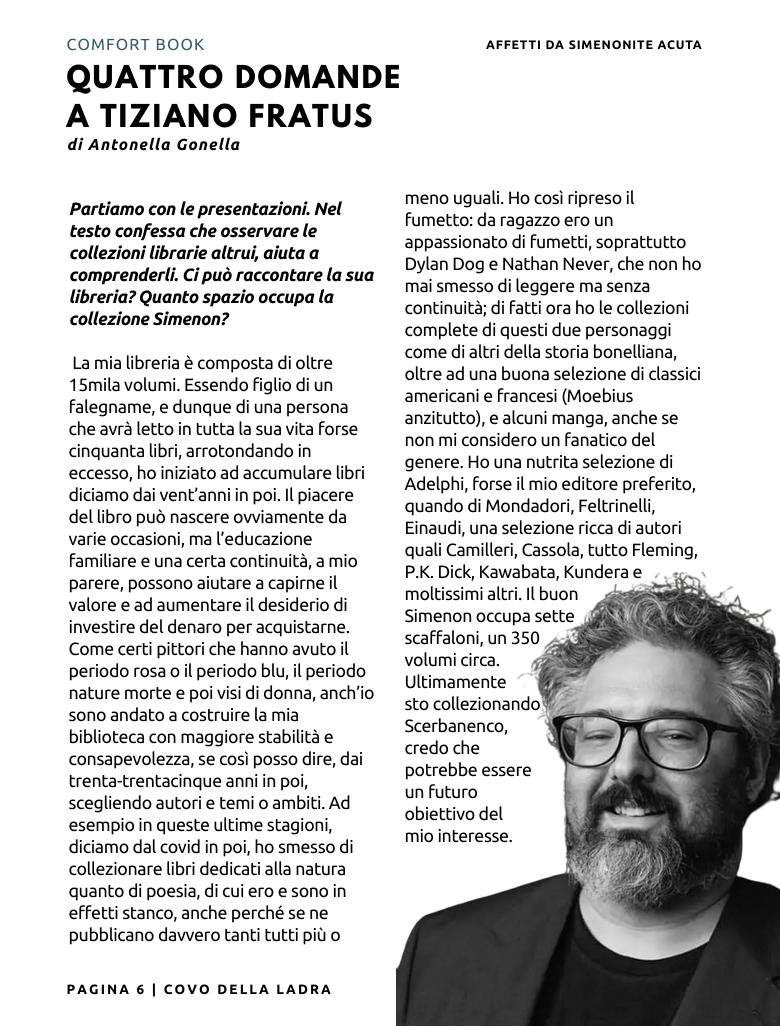 COMFORT BOOK

AFFETTI DA SIMENONITE ACUTA

QUATTRO DOMANDE A TIZIANO FRATUS

di Antonella Gonella

Partiamo con le presentazioni. Nel testo confessa che osservare le collezioni librarie altrui, aiuta a comprenderli. Ci può raccontare la sua libreria? Quanto spazio occupa la collezione Simenon?

La mia libreria è composta di oltre 15mila volumi. Essendo figlio di un falegname, e dunque di una persona che avrà letto in tutta la sua vita forse cinquanta libri, arrotondando in eccesso, ho iniziato ad accumulare libri diciamo dai vent'anni in poi. Il piacere del libro può nascere ovviamente da varie occasioni, ma l'educazione familiare e una certa continuità, a mio parere, possono aiutare a capirne il valore e ad aumentare il desiderio di investire del denaro per acquistarne. Come certi pittori che hanno avuto il periodo rosa o il periodo blu, il periodo nature morte e poi visi di donna, anch'io sono andato a costruire la mia biblioteca con maggiore stabilità e consapevolezza, se così posso dire, dai trenta-trentacinque anni in poi, scegliendo autori e temi o ambiti. Ad esempio in queste ultime stagioni, diciamo dal covid in poi, ho smesso di collezionare libri dedicati alla natura quanto di poesia, di cui ero e sono in effetti stanco, anche perché se ne pubblicano davvero tanti tutti più o meno uguali. Ho così ripreso il fumetto: da ragazzo ero un appassionato di fumetti, soprattutto Dylan Dog e Nathan Never, che non ho mai smesso di leggere ma senza continuità; di fatti ora ho le collezioni complete di questi due personaggi come di altri della storia bonelliana, oltre ad una buona selezione di classici americani e francesi (Moebius anzitutto), e alcuni manga, anche se non mi considero un fanatico del genere. Ho una nutrita selezione di Adelphi, forse il mio editore preferito, quando di Mondadori, Feltrinelli, Einaudi, una selezione ricca di autori quali Camilleri, Cassola, tutto Fleming, P.K. Dick, Kawabata, Kundera e moltissimi altri. Il buon Simenon occupa sette scaffaloni, un 350 volumi circa. Ultimamente sto collezionando Scerbanenco, credo che potrebbe essere un futuro obiettivo del mio interesse.

PAGINA 6 | COVO DELLA LADRA